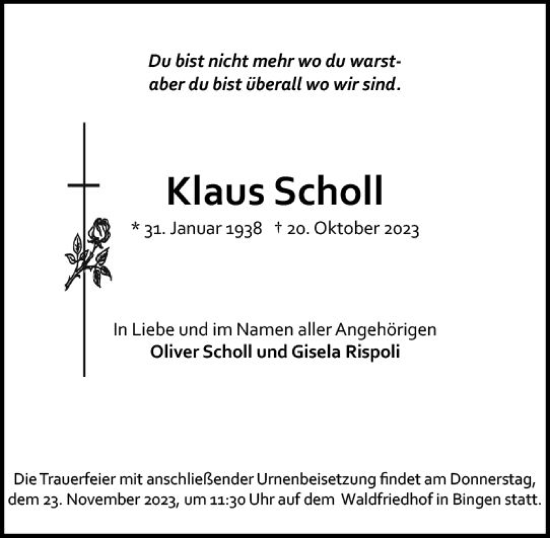 Du bist nicht mehr wo du warst-
aber du bist überall wo wir sind.

Klaus Scholl

* 31. Januar 1938 † 20. Oktober 2023

In Liebe und im Namen aller Angehörigen
Oliver Scholl und Gisela Rispoli

Die Trauerfeier mit anschließender Urnenbeisetzung findet am Donnerstag, dem 23. November 2023, um 11:30 Uhr auf dem Waldfriedhof in Bingen statt.